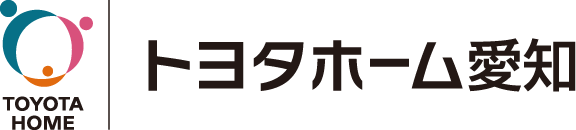 TOYOTA HOME

トヨタホーム愛知